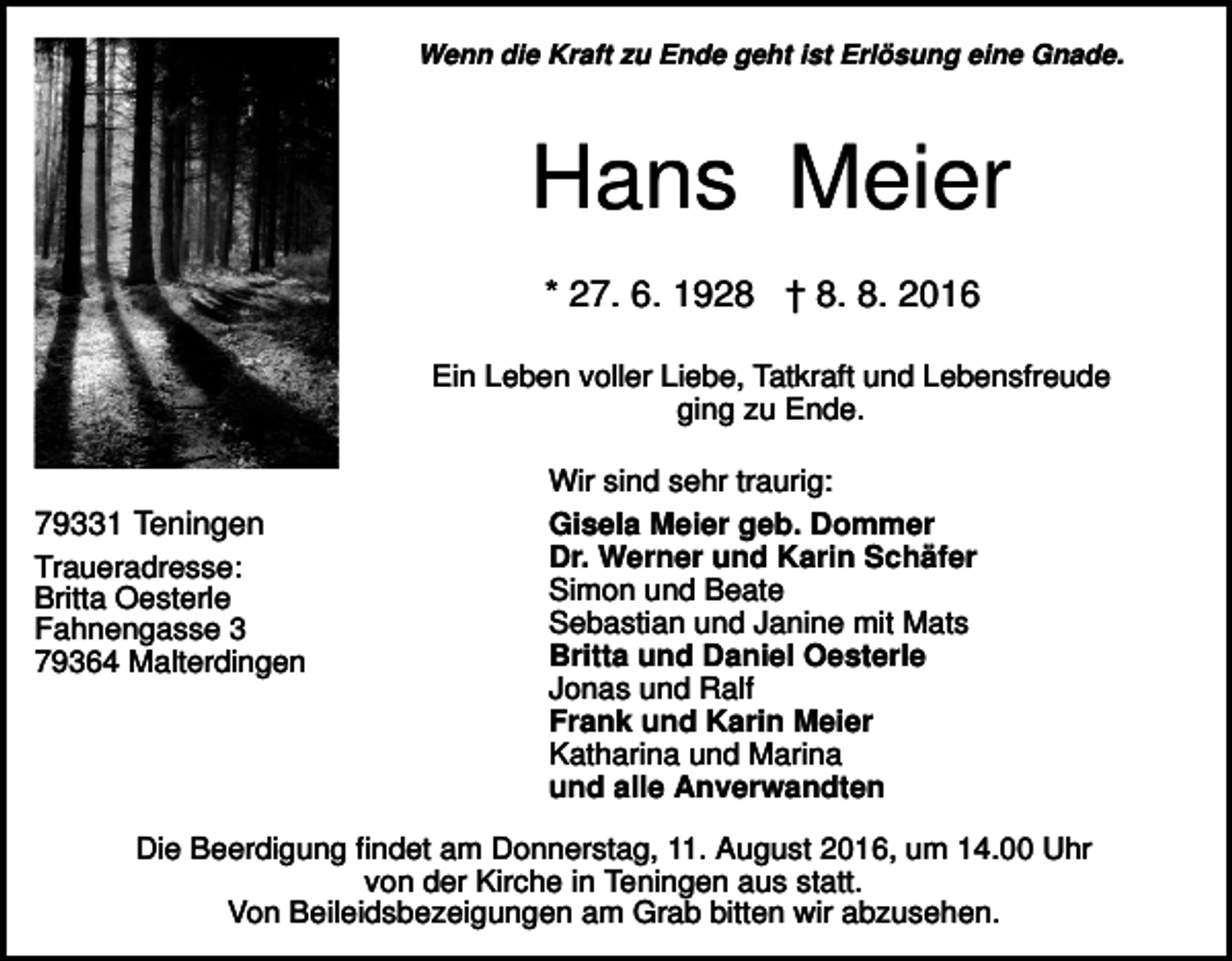 Wenn die Kraft zu Ende geht ist Erlösung eine Gnade.

Hans Meier

* 27. 6. 1928 † 8. 8. 2016

Ein Leben voller Liebe, Tatkraft und Lebensfreude ging zu Ende.

79331 Teningen

Traueradresse:
Britta Oesterle
Fahnengasse 3
79364 Malterdingen

Wir sind sehr traurig:
Gisela Meier geb. Dommer
Dr. Werner und Karin Schäfer
Simon und Beate
Sebastian und Janine mit Mats
Britta und Daniel Oesterle
Jonas und Ralf
Frank und Karin Meier
Katharina und Marina
und alle Anverwandten

Die Beerdigung findet am Donnerstag, 11. August 2016, um 14.00 Uhr von der Kirche in Teningen aus statt.
Von Beileidsbezeigungen am Grab bitten wir abzusehen.